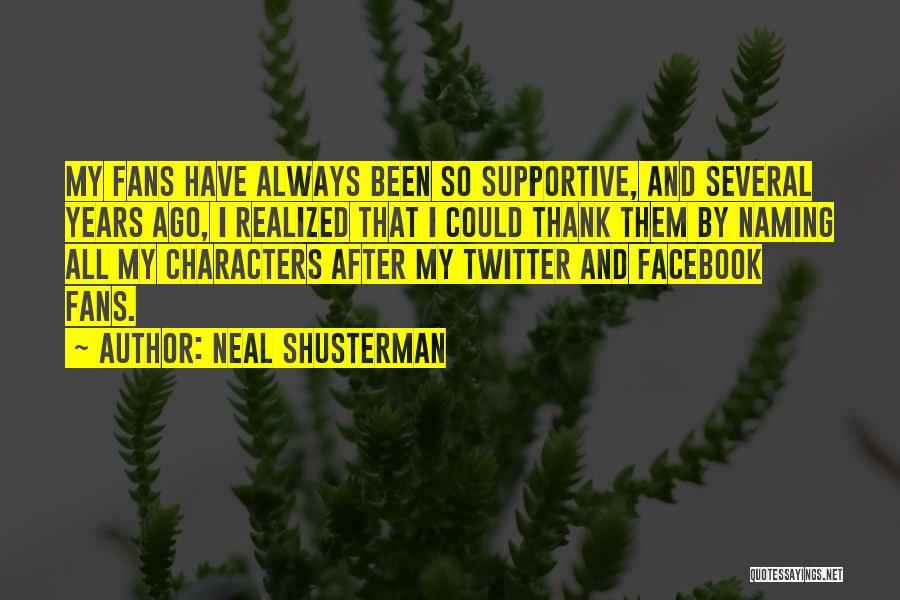 MY FANS HAVE ALWAYS BEEN SO SUPPORTIVE, AND SEVERAL YEARS AGO, I REALIZED THAT I COULD THANK THEM BY NAMING ALL MY CHARACTERS AFTER MY TWITTER AND FACEBOOK FANS.

~ AUTHOR: NEAL SHUSTERMAN

QUOTESSAYINGS.NET